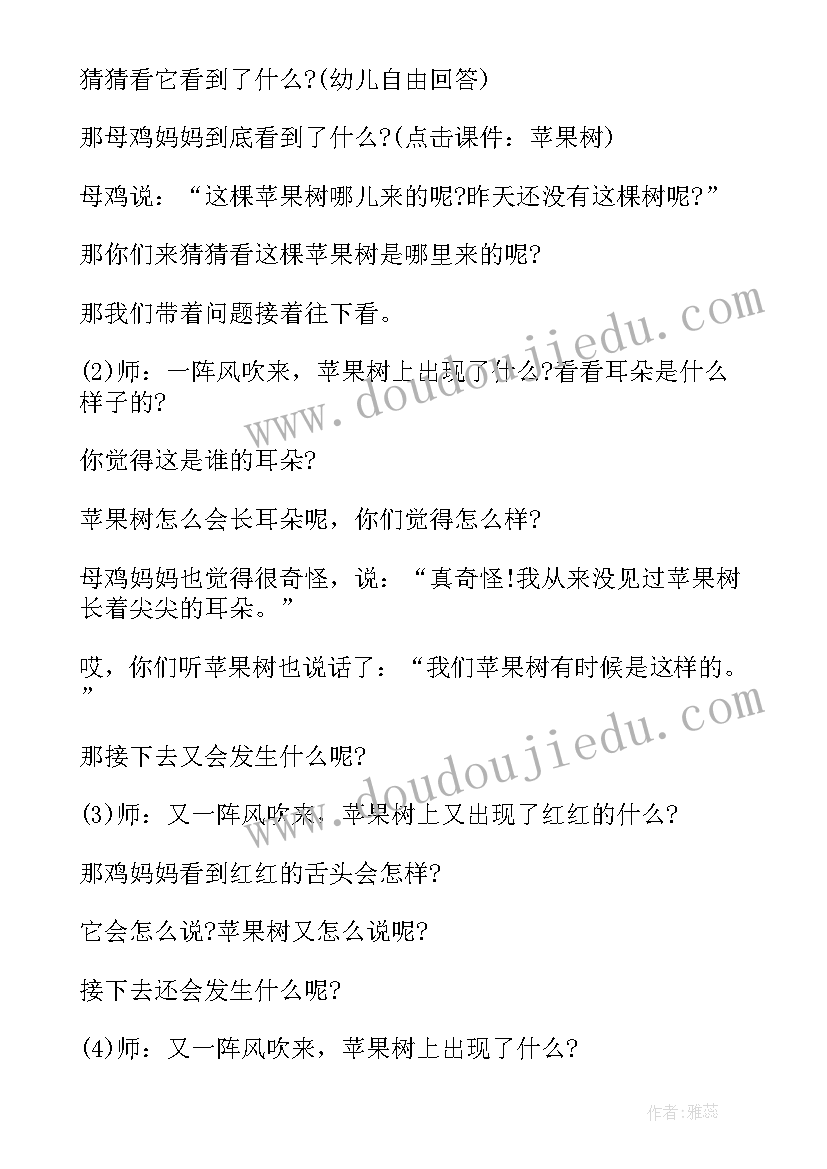 猜猜看它看到了什么?(幼儿自由回答)

那母鸡妈妈到底看到了什么?(点击课件：苹果树)

母鸡说：“这棵苹果树哪儿来的呢?昨天还没有这棵树呢?”

那你们来猜猜看这棵苹果树是哪里来的呢?

那我们带着问题接着往下看。

(2)师：一阵风吹来，苹果树上出现了什么?看看耳朵是什么样子的?

你觉得这是谁的耳朵?

苹果树怎么会长耳朵呢，你们觉得怎么样?

母鸡妈妈也觉得很奇怪，说：“真奇怪!我从来没见过苹果树长着尖尖的耳朵。”

哎，你们听苹果树也说话了：“我们苹果树有时候是这样的。”

那接下去又会发生什么呢?

(3)师：又一阵风吹来，苹果树上又出现了红红的什么?

那鸡妈妈看到红红的舌头会怎样?

它会怎么说?苹果树又怎么说呢?

接下去还会发生什么呢?

(4)师：又一阵风吹来，苹果树上出现了什么?

www.doudoujiedu.com

www.doudoujiedu.com

作者：雅蕊